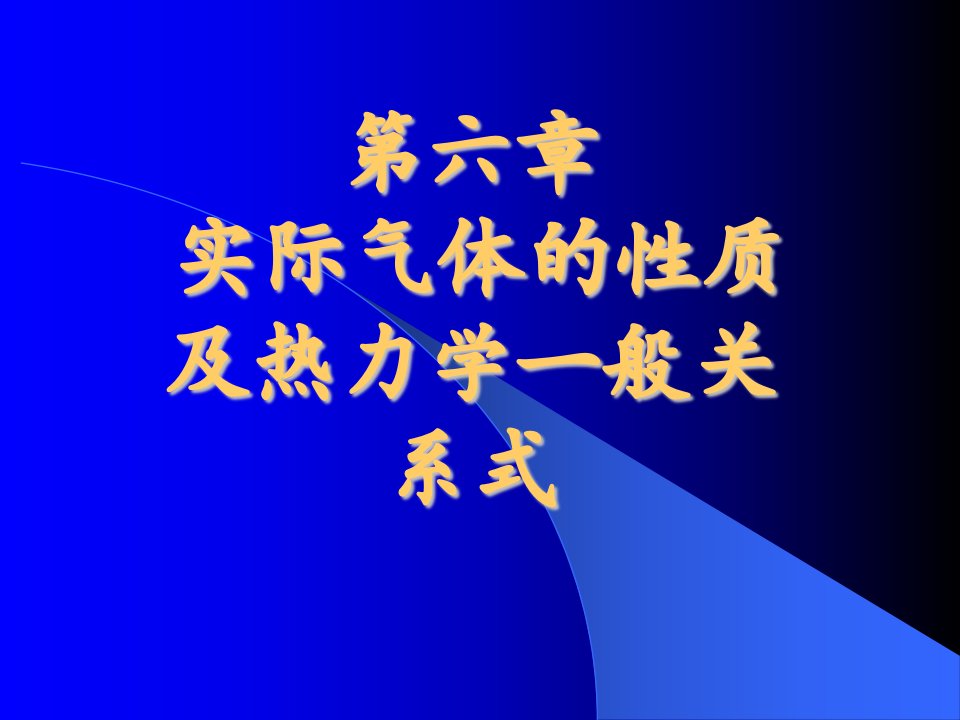 第六章
实际气体的性质及热力学一般关系式